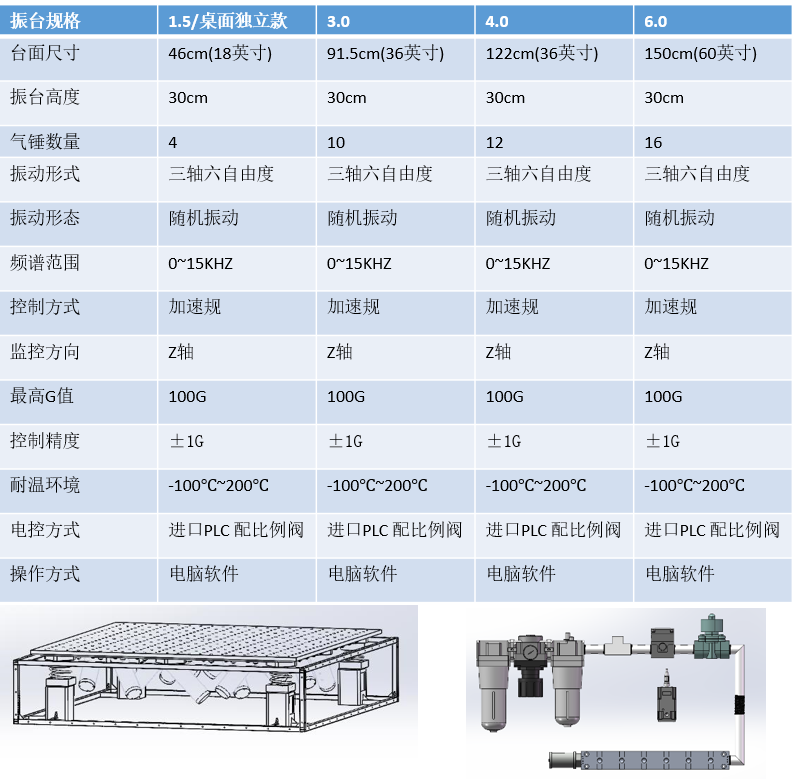 | 振台规格 | 1.5/桌面独立款 | 3.0 | 4.0 | 6.0 |
|---|---|---|---|---|
| 台面尺寸 | 46cm(18英寸) | 91.5cm(36英寸) | 122cm(36英寸) | 150cm(60英寸) |
| 振台高度 | 30cm | 30cm | 30cm | 30cm |
| 气锤数量 | 4 | 10 | 12 | 16 |
| 振动形式 | 三轴六自由度 | 三轴六自由度 | 三轴六自由度 | 三轴六自由度 |
| 振动形态 | 随机振动 | 随机振动 | 随机振动 | 随机振动 |
| 频谱范围 | 0~15KHZ | 0~15KHZ | 0~15KHZ | 0~15KHZ |
| 控制方式 | 加速规 | 加速规 | 加速规 | 加速规 |
| 监控方向 | Z轴 | Z轴 | Z轴 | Z轴 |
| 最高G值 | 100G | 100G | 100G | 100G |
| 控制精度 | ±1G | ±1G | ±1G | ±1G |
| 耐温环境 | -100℃~200℃ | -100℃~200℃ | -100℃~200℃ | -100℃~200℃ |
| 电控方式 | 进口PLC 配比例阀 | 进口PLC 配比例阀 | 进口PLC 配比例阀 | 进口PLC 配比例阀 |
| 操作方式 | 电脑软件 | 电脑软件 | 电脑软件 | 电脑软件 |